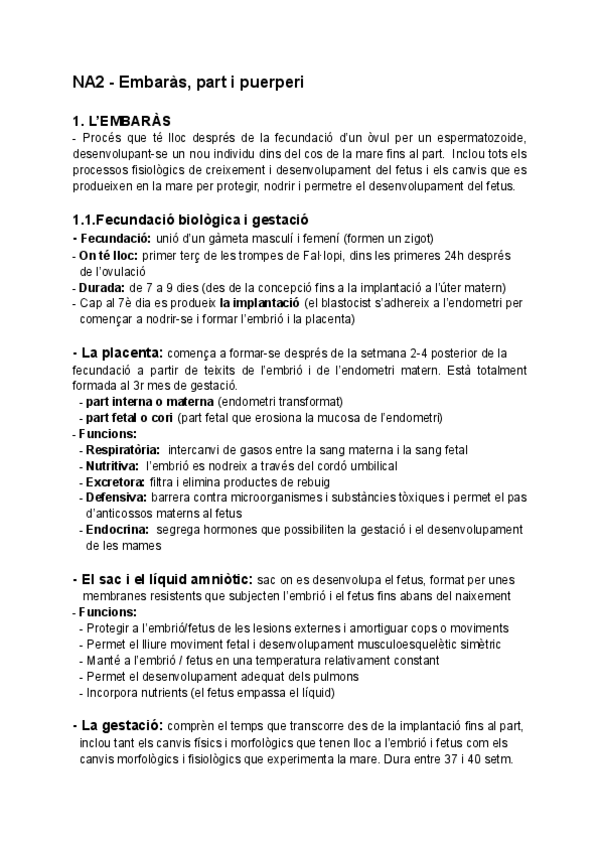 NA2 - Embaràs, part i puerperi

1. L'EMBARÀS
- Procés que té lloc després de la fecundació d'un òvul per un espermatozoide, desenvolupant-se un nou individu dins del cos de la mare fins al part. Inclou tots els processos fisiològics de creixement i desenvolupament del fetus i els canvis que es produeixen en la mare per protegir, nodrir i permetre el desenvolupament del fetus.

1.1.Fecundació biològica i gestació
- Fecundació: unió d'un gàmeta masculí i femení (formen un zigot)
- On té lloc: primer terç de les trompes de Fal·lopi, dins les primeres 24h després de l'ovulació
- Durada: de 7 a 9 dies (des de la concepció fins a la implantació a l'úter matern)
- Cap al 7è dia es produeix la implantació (el blastocist s'adhereix a l'endometri per començar a nodrir-se i formar l'embrió i la placenta)

- La placenta: comença a formar-se després de la setmana 2-4 posterior de la fecundació a partir de teixits de l'embrió i de l'endometri matern. Està totalment formada al 3r mes de gestació.
- part interna o materna (endometri transformat)
- part fetal o cori (part fetal que erosiona la mucosa de l'endometri)
- Funcions:
- Respiratòria: intercanvi de gasos entre la sang materna i la sang fetal
- Nutritiva: l'embrió es nodreix a través del cordó umbilical
- Excretora: filtra i elimina productes de rebuig
- Defensiva: barrera contra microorganismes i substàncies tòxiques i permet el pas d'anticossos materns al fetus
- Endocrina: segrega hormones que possibiliten la gestació i el desenvolupament de les mames

- El sac i el líquid amniòtic: sac on es desenvolupa el fetus, format per unes membranes resistents que subjecten l'embrió i el fetus fins abans del naixement
- Funcions:
- Protegir a l'embrió/fetus de les lesions externes i amortiguar cops o moviments
- Permet el lliure moviment fetal i desenvolupament musculoesquelètic simètric
- Manté a l'embrió / fetus en una temperatura relativament constant
- Permet el desenvolupament adequat dels pulmons
- Incorpora nutrients (el fetus empassa el líquid)

- La gestació: comprèn el temps que transcorre des de la implantació fins al part, inclou tant els canvis físics i morfològics que tenen lloc a l'embrió i fetus com els canvis morfològics i fisiològics que experimenta la mare. Dura entre 37 i 40 setm.